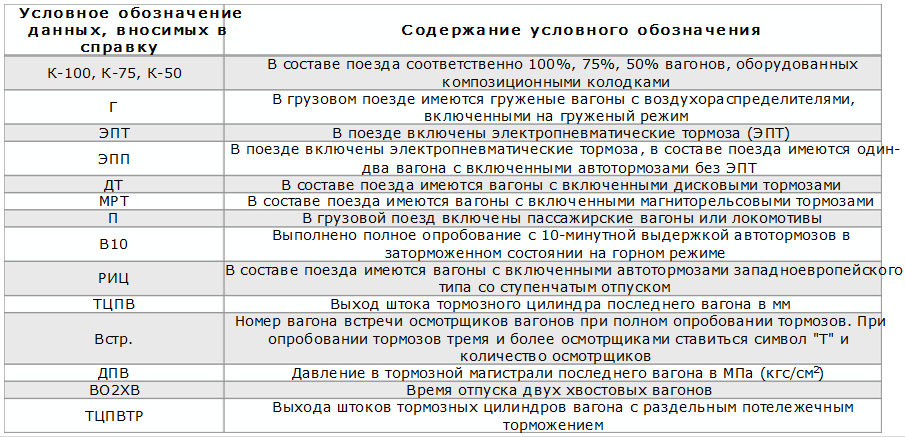 | Условное обозначение данных, вносимых в справку | Содержание условного обозначения |
|---|---|
| К-100, К-75, К-50 | В составе поезда соответственно 100%, 75%, 50% вагонов, оборудованных композиционными колодками |
| Г | В грузовом поезде имеются груженые вагоны с воздухораспределителями, включенными на груженый режим |
| ЭПТ | В поезде включены электропневматические тормоза (ЭПТ) |
| ЭПП | В поезде включены электропневматические тормоза, в составе поезда имеются один-два вагона с включенными автотормозами без ЭПТ |
| ДТ | В составе поезда имеются вагоны с включенными дисковыми тормозами |
| МРТ | В составе поезда имеются вагоны с включенными магниторельсовыми тормозами |
| П | В грузовой поезд включены пассажирские вагоны или локомотивы |
| В10 | Выполнено полное опробование с 10-минутной выдержкой автотормозов в заторможенном состоянии на горном режиме |
| РИЦ | В составе поезда имеются вагоны с включенными автотормозами западноевропейского типа со ступенчатым отпуском |
| ТЦПВ | Выход штока тормозного цилиндра последнего вагона в мм |
| Встр. | Номер вагона встречи осмотрщиков вагонов при полном опробовании тормозов. При опробовании тормозов тремя и более осмотрщиками ставиться символ "Т" и количество осмотрщиков |
| ДПВ | Давление в тормозной магистрали последнего вагона в МПа (кгс/см$^2$) |
| ВО2ХВ | Время отпуска двух хвостовых вагонов |
| ТЦПВТР | Выхода штоков тормозных цилиндров вагона с раздельным потележечным торможением |